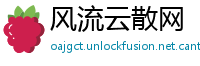 风流云散网

oajgct.unlockfusion.net.cant